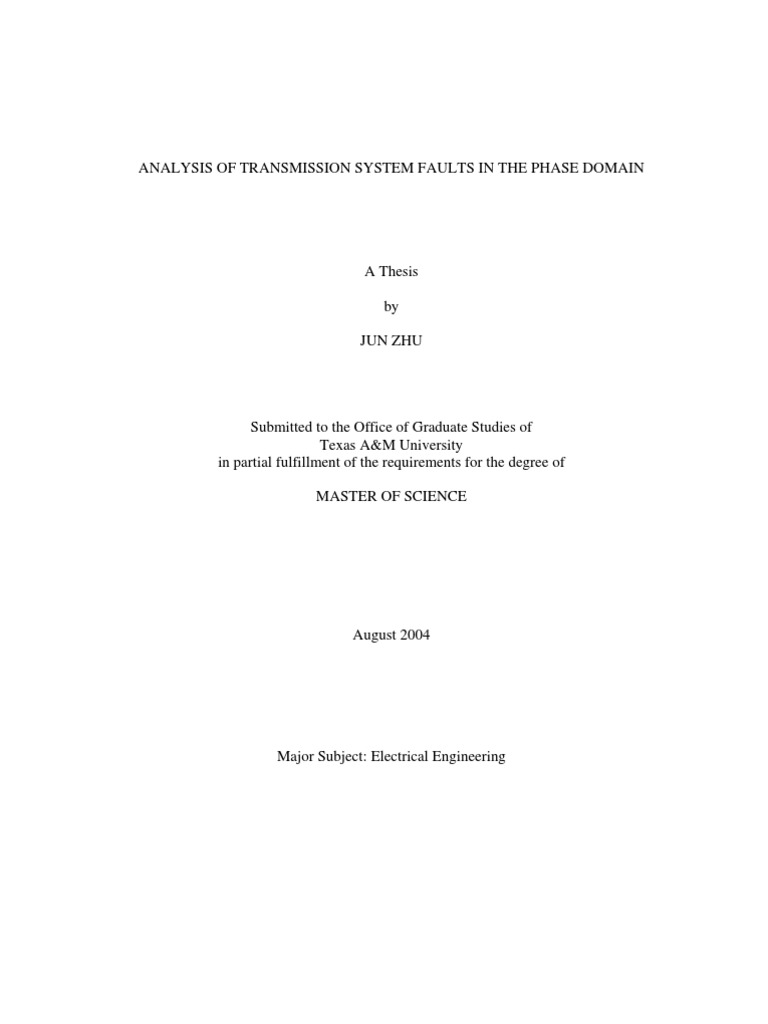 ANALYSIS OF TRANSMISSION SYSTEM FAULTS IN THE PHASE DOMAIN

A Thesis

by

JUN ZHU

Submitted to the Office of Graduate Studies of
Texas A&M University
in partial fulfillment of the requirements for the degree of

MASTER OF SCIENCE

August 2004

Major Subject: Electrical Engineering